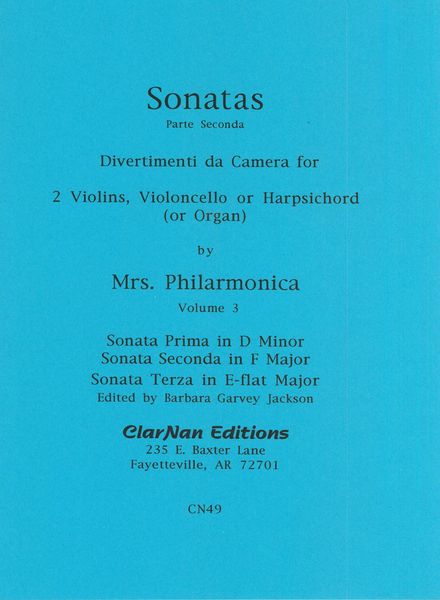 Sonatas
Parte Seconda

Divertimenti da Camera for

2 Violins, Violoncello or Harpsichord (or Organ)

by

Mrs. Philarmonica
Volume 3

Sonata Prima in D Minor
Sonata Seconda in F Major
Sonata Terza in E-flat Major
Edited by Barbara Garvey Jackson

ClarNan Editions
235 E. Baxter Lane
Fayetteville, AR 72701

CN49